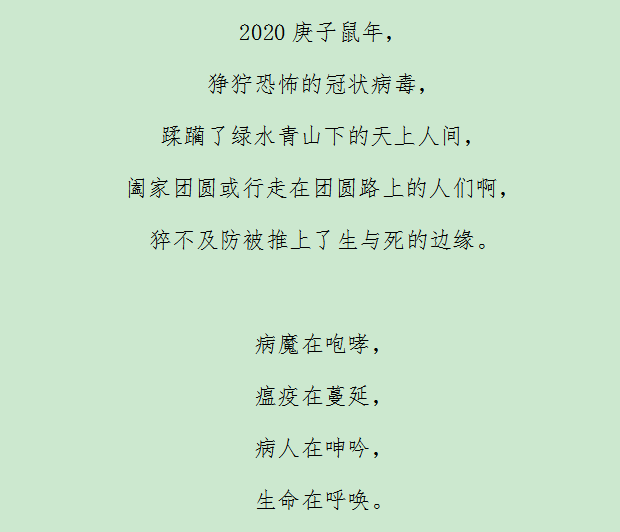 2020 庚子鼠年，

狰狞恐怖的冠状病毒，

蹂躏了绿水青山下的天上人间，

阖家团圆或行走在团圆路上的人们啊，

猝不及防被推上了生与死的边缘。

病魔在咆哮，

瘟疫在蔓延，

病人在呻吟，

生命在呼唤。